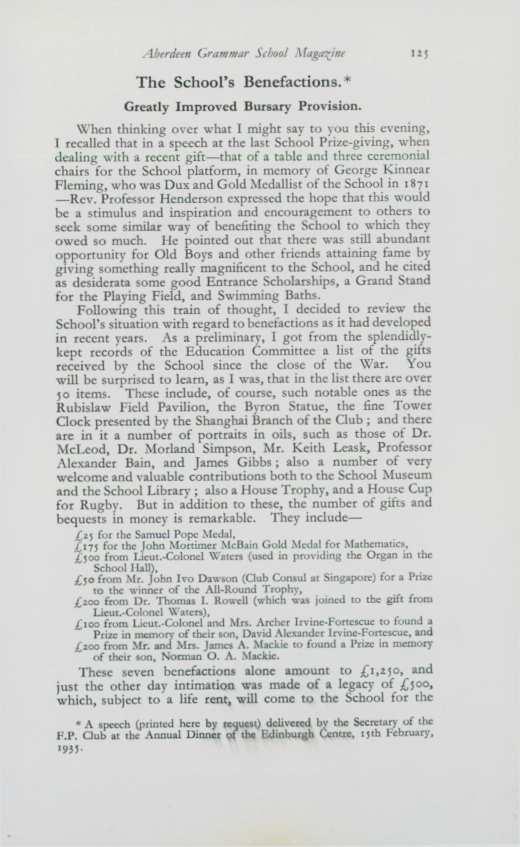 Aberdeen Grammar School Magazine 125

The School's Benefactions.*

Greatly Improved Bursary Provision.

When thinking over what I might say to you this evening, I recalled that in a speech at the last School Prize-giving, when dealing with a recent gift—that of a table and three ceremonial chairs for the School platform, in memory of George Kinnear Fleming, who was Dux and Gold Medallist of the School in 1871—Rev. Professor Henderson expressed the hope that this would be a stimulus and inspiration and encouragement to others to seek some similar way of benefiting the School to which they owed so much. He pointed out that there was still abundant opportunity for Old Boys and other friends attaining fame by giving something really magnificent to the School, and he cited as desiderata some good Entrance Scholarships, a Grand Stand for the Playing Field, and Swimming Baths.

Following this train of thought, I decided to review the School's situation with regard to benefactions as it had developed in recent years. As a preliminary, I got from the splendidly-kept records of the Education Committee a list of the gifts received by the School since the close of the War. You will be surprised to learn, as I was, that in the list there are over 50 items. These include, of course, such notable ones as the Rubislaw Field Pavilion, the Byron Statue, the fine Tower Clock presented by the Shanghai Branch of the Club; and there are in it a number of portraits in oils, such as those of Dr. McLeod, Dr. Morland Simpson, Mr. Keith Leask, Professor Alexander Bain, and James Gibbs; also a number of very welcome and valuable contributions both to the School Museum and the School Library; also a House Trophy, and a House Cup for Rugby. But in addition to these, the number of gifts and bequests in money is remarkable. They include—

£25 for the Samuel Pope Medal,
£175 for the John Mortimer McBain Gold Medal for Mathematics,
£500 from Lieut.-Colonel Waters (used in providing the Organ in the School Hall),
£50 from Mr. John Ivo Dawson (Club Consul at Singapore) for a Prize to the winner of the All-Round Trophy,
£200 from Dr. Thomas I. Rowell (which was joined to the gift from Lieut.-Colonel Waters),
£100 from Lieut.-Colonel and Mrs. Archer Irvine-Fortescue to found a Prize in memory of their son, David Alexander Irvine-Fortescue, and
£200 from Mr. and Mrs. James A. Mackie to found a Prize in memory of their son, Norman O. A. Mackie.

These seven benefactions alone amount to £1,250, and just the other day intimation was made of a legacy of £500, which, subject to a life rent, will come to the School for the

* A speech (printed here by request) delivered by the Secretary of the F.P. Club at the Annual Dinner of the Edinburgh Centre, 15th February, 1935.